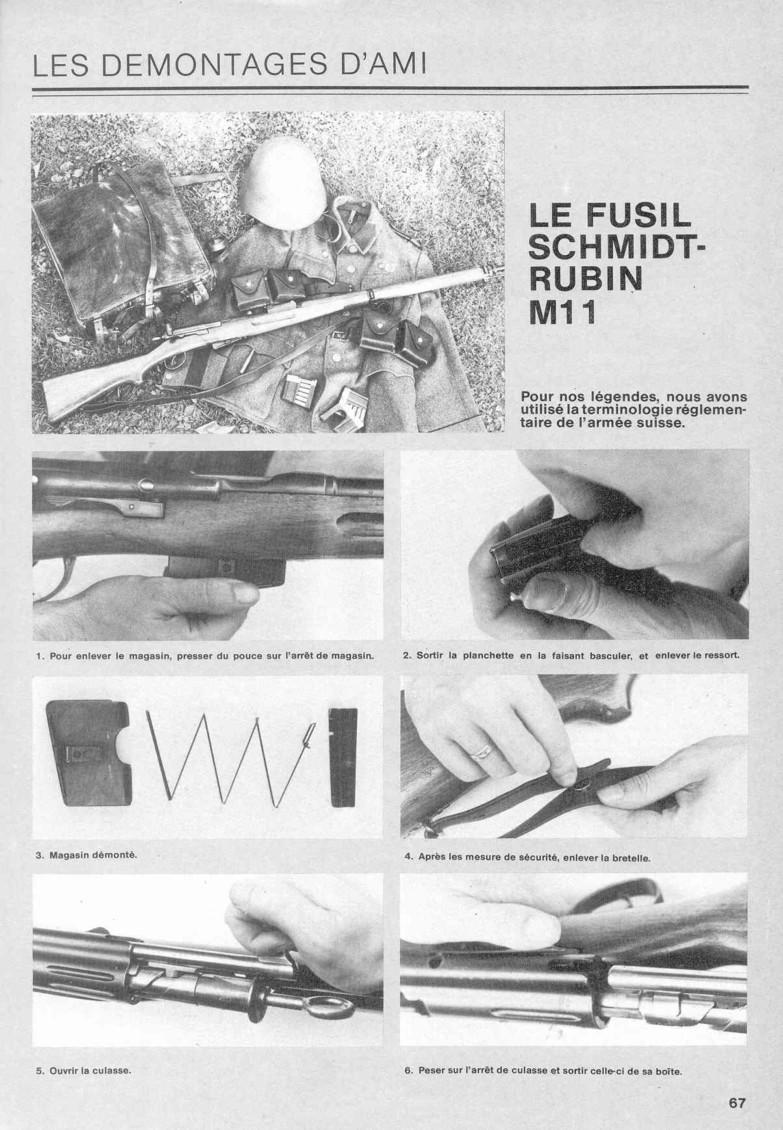 LES DEMONTAGES D'AMI

LE FUSIL SCHMIDT-RUBIN M11

Pour nos légendes, nous avons utilisé la terminologie réglementaire de l'armée suisse.

1. Pour enlever le magasin, presser du pouce sur l'arrêt de magasin.

2. Sortir la planchette en la faisant basculer, et enlever le ressort.

3. Magasin démonté.

4. Après les mesure de sécurité, enlever la bretelle.

5. Ouvrir la culasse.

6. Peser sur l'arrêt de culasse et sortir celle-ci de sa boîte.

67